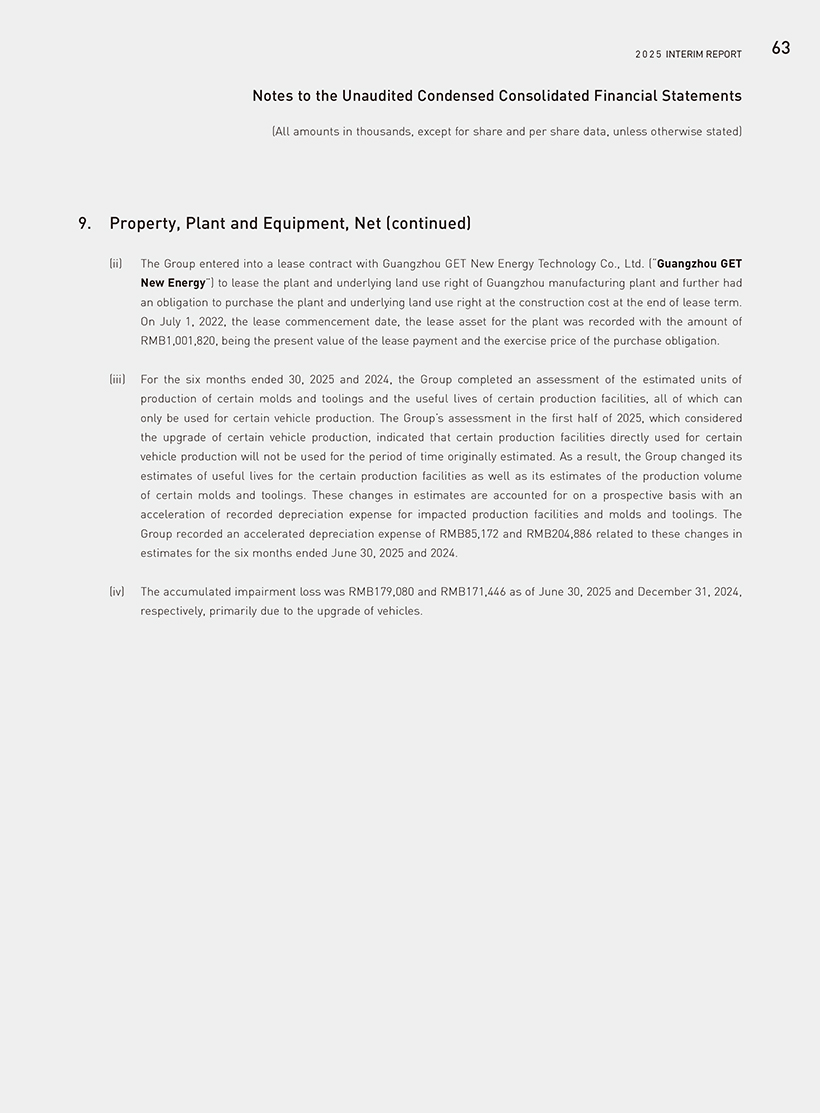 2025 INTERIM REPORT 63

Notes to the Unaudited Condensed Consolidated Financial Statements

(All amounts in thousands, except for share and per share data, unless otherwise stated)

9. Property, Plant and Equipment, Net (continued)

(ii) The Group entered into a lease contract with Guangzhou GET New Energy Technology Co., Ltd. ("Guangzhou GET New Energy") to lease the plant and underlying land use right of Guangzhou manufacturing plant and further had an obligation to purchase the plant and underlying land use right at the construction cost at the end of lease term. On July 1, 2022, the lease commencement date, the lease asset for the plant was recorded with the amount of RMB1,001,820, being the present value of the lease payment and the exercise price of the purchase obligation.

(iii) For the six months ended 30, 2025 and 2024, the Group completed an assessment of the estimated units of production of certain molds and toolings and the useful lives of certain production facilities, all of which can only be used for certain vehicle production. The Group's assessment in the first half of 2025, which considered the upgrade of certain vehicle production, indicated that certain production facilities directly used for certain vehicle production will not be used for the period of time originally estimated. As a result, the Group changed its estimates of useful lives for the certain production facilities as well as its estimates of the production volume of certain molds and toolings. These changes in estimates are accounted for on a prospective basis with an acceleration of recorded depreciation expense for impacted production facilities and molds and toolings. The Group recorded an accelerated depreciation expense of RMB85,172 and RMB204,886 related to these changes in estimates for the six months ended June 30, 2025 and 2024.

(iv) The accumulated impairment loss was RMB179,080 and RMB171,446 as of June 30, 2025 and December 31, 2024, respectively, primarily due to the upgrade of vehicles.